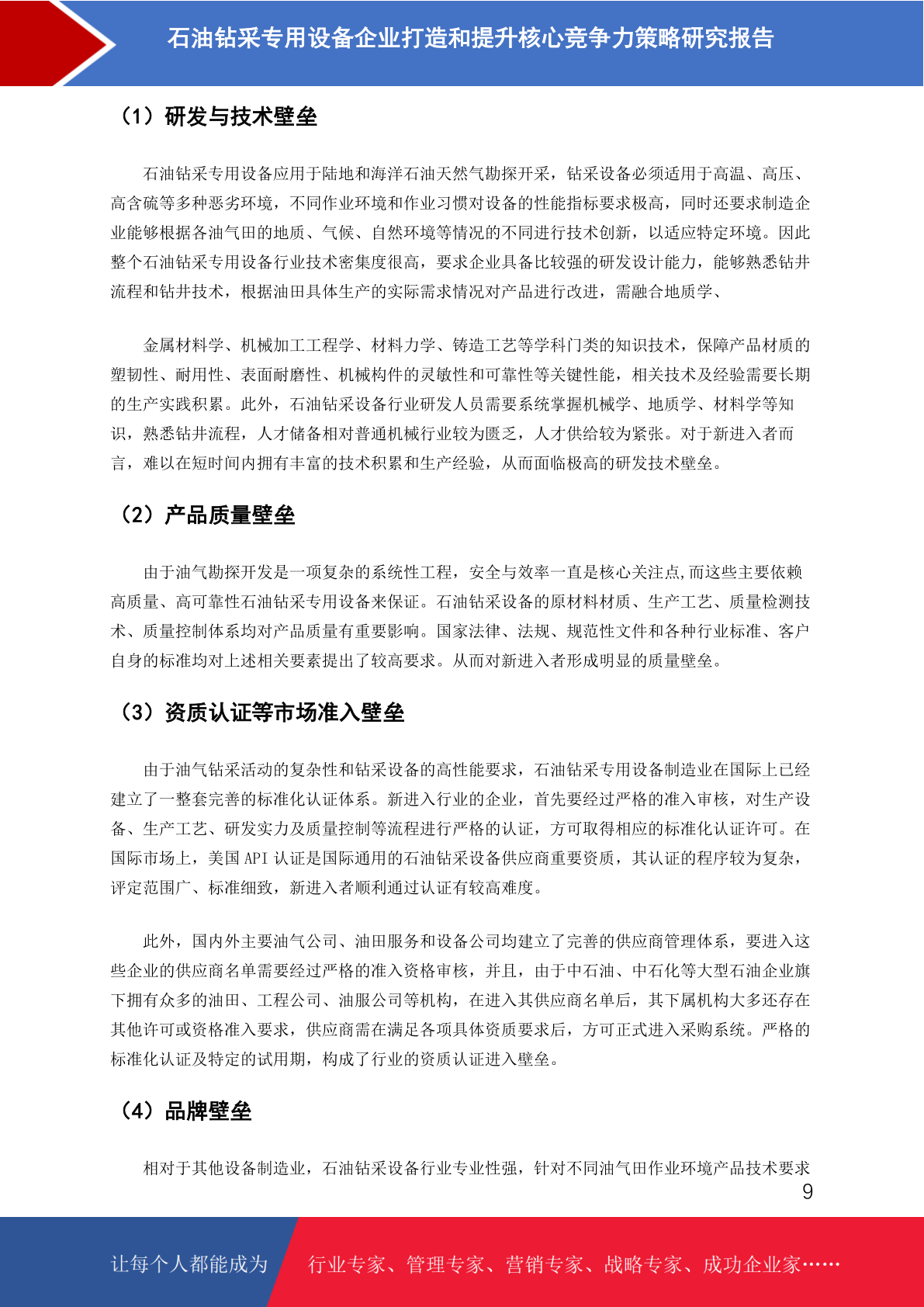 石油钻采专用设备企业打造和提升核心竞争力策略研究报告

（1）研发与技术壁垒

石油钻采专用设备应用于陆地和海洋石油天然气勘探开采，钻采设备必须适用于高温、高压、高含硫等多种恶劣环境，不同作业环境和作业习惯对设备的性能指标要求极高，同时还要求制造企业能够根据各油气田的地质、气候、自然环境等情况的不同进行技术创新，以适应特定环境。因此整个石油钻采专用设备行业技术密集度很高，要求企业具备比较强的研发设计能力，能够熟悉钻井流程和钻井技术，根据油田具体生产的实际需求情况对产品进行改进，需融合地质学、

金属材料学、机械加工工程学、材料力学、铸造工艺等学科门类的知识技术，保障产品材质的塑韧性、耐用性、表面耐磨性、机械构件的灵敏性和可靠性等关键性能，相关技术及经验需要长期的生产实践积累。此外，石油钻采设备行业研发人员需要系统掌握机械学、地质学、材料学等知识，熟悉钻井流程，人才储备相对普通机械行业较为匮乏，人才供给较为紧张。对于新进入者而言，难以在短时间内拥有丰富的技术积累和生产经验，从而面临极高的研发技术壁垒。

（2）产品质量壁垒

由于油气勘探开发是一项复杂的系统性工程，安全与效率一直是核心关注点,而这些主要依赖高质量、高可靠性石油钻采专用设备来保证。石油钻采设备的原材料材质、生产工艺、质量检测技术、质量控制体系均对产品质量有重要影响。国家法律、法规、规范性文件和各种行业标准、客户自身的标准均对上述相关要素提出了较高要求。从而对新进入者形成明显的质量壁垒。

（3）资质认证等市场准入壁垒

由于油气钻采活动的复杂性和钻采设备的高性能要求，石油钻采专用设备制造业在国际上已经建立了一整套完善的标准化认证体系。新进入行业的企业，首先要经过严格的准入审核，对生产设备、生产工艺、研发实力及质量控制等流程进行严格的认证，方可取得相应的标准化认证许可。在国际市场上，美国 API 认证是国际通用的石油钻采设备供应商重要资质，其认证的程序较为复杂，评定范围广、标准细致，新进入者顺利通过认证有较高难度。

此外，国内外主要油气公司、油田服务和设备公司均建立了完善的供应商管理体系，要进入这些企业的供应商名单需要经过严格的准入资格审核，并且，由于中石油、中石化等大型石油企业旗下拥有众多的油田、工程公司、油服公司等机构，在进入其供应商名单后，其下属机构大多还存在其他许可或资格准入要求，供应商需在满足各项具体资质要求后，方可正式进入采购系统。严格的标准化认证及特定的试用期，构成了行业的资质认证进入壁垒。

（4）品牌壁垒

相对于其他设备制造业，石油钻采设备行业专业性强，针对不同油气田作业环境产品技术要求

9

让每个人都能成为

行业专家、管理专家、营销专家、战略专家、成功企业家……